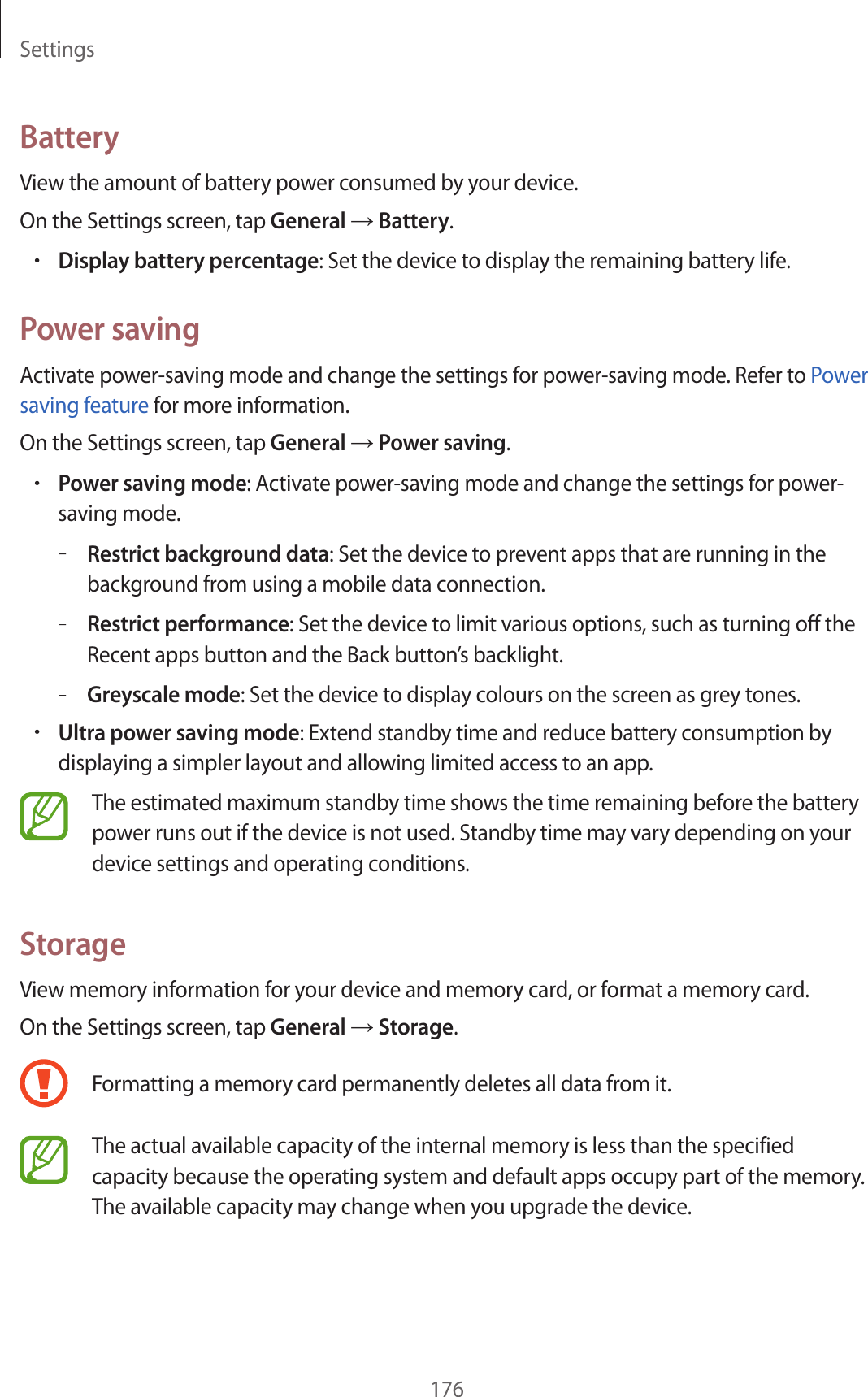 Settings

Battery

View the amount of battery power consumed by your device.

On the Settings screen, tap General → Battery.

• Display battery percentage: Set the device to display the remaining battery life.

Power saving

Activate power-saving mode and change the settings for power-saving mode. Refer to Power saving feature for more information.

On the Settings screen, tap General → Power saving.

• Power saving mode: Activate power-saving mode and change the settings for power-saving mode.

- Restrict background data: Set the device to prevent apps that are running in the background from using a mobile data connection.

- Restrict performance: Set the device to limit various options, such as turning off the Recent apps button and the Back button's backlight.

- Greyscale mode: Set the device to display colours on the screen as grey tones.

• Ultra power saving mode: Extend standby time and reduce battery consumption by displaying a simpler layout and allowing limited access to an app.

The estimated maximum standby time shows the time remaining before the battery power runs out if the device is not used. Standby time may vary depending on your device settings and operating conditions.

Storage

View memory information for your device and memory card, or format a memory card.

On the Settings screen, tap General → Storage.

Formatting a memory card permanently deletes all data from it.

The actual available capacity of the internal memory is less than the specified capacity because the operating system and default apps occupy part of the memory. The available capacity may change when you upgrade the device.

176